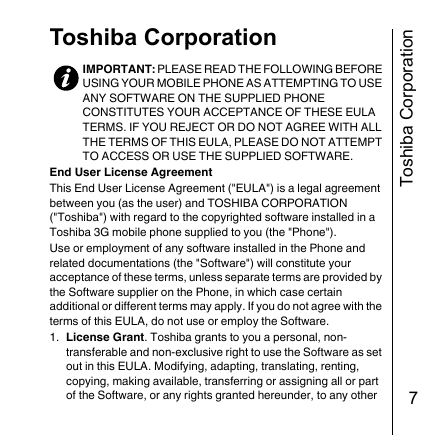 Toshiba Corporation

IMPORTANT: PLEASE READ THE FOLLOWING BEFORE USING YOUR MOBILE PHONE AS ATTEMPTING TO USE ANY SOFTWARE ON THE SUPPLIED PHONE CONSTITUTES YOUR ACCEPTANCE OF THESE EULA TERMS. IF YOU REJECT OR DO NOT AGREE WITH ALL THE TERMS OF THIS EULA, PLEASE DO NOT ATTEMPT TO ACCESS OR USE THE SUPPLIED SOFTWARE.

End User License Agreement

This End User License Agreement ("EULA") is a legal agreement between you (as the user) and TOSHIBA CORPORATION ("Toshiba") with regard to the copyrighted software installed in a Toshiba 3G mobile phone supplied to you (the "Phone").

Use or employment of any software installed in the Phone and related documentations (the "Software") will constitute your acceptance of these terms, unless separate terms are provided by the Software supplier on the Phone, in which case certain additional or different terms may apply. If you do not agree with the terms of this EULA, do not use or employ the Software.

1. License Grant. Toshiba grants to you a personal, non-transferable and non-exclusive right to use the Software as set out in this EULA. Modifying, adapting, translating, renting, copying, making available, transferring or assigning all or part of the Software, or any rights granted hereunder, to any other

Toshiba Corporation

7